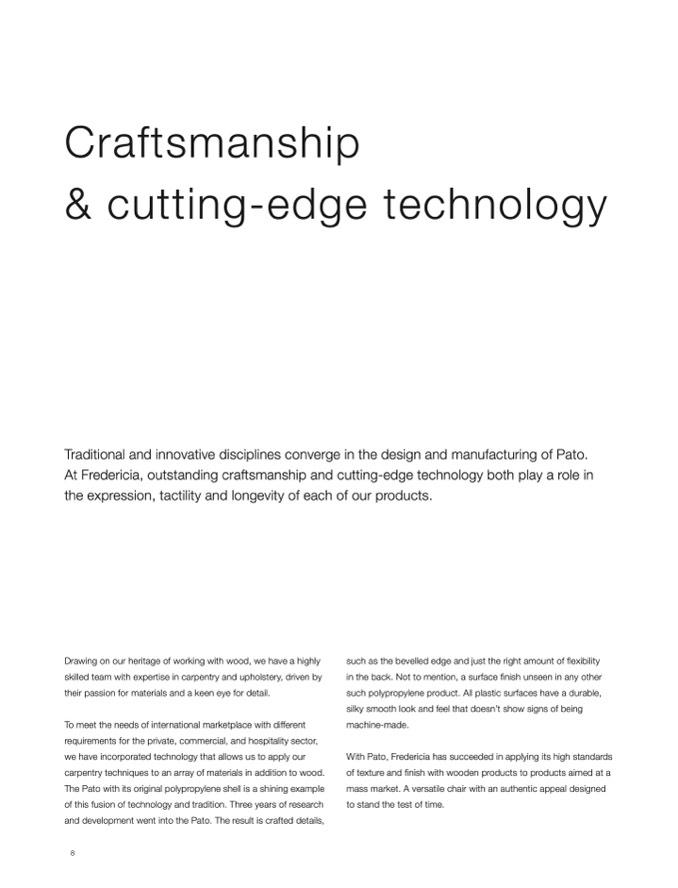 Craftsmanship
& cutting-edge technology

Traditional and innovative disciplines converge in the design and manufacturing of Pato. At Fredericia, outstanding craftsmanship and cutting-edge technology both play a role in the expression, tactility and longevity of each of our products.

Drawing on our heritage of working with wood, we have a highly skilled team with expertise in carpentry and upholstery, driven by their passion for materials and a keen eye for detail.

To meet the needs of international marketplace with different requirements for the private, commercial, and hospitality sector, we have incorporated technology that allows us to apply our carpentry techniques to an array of materials in addition to wood. The Pato with its original polypropylene shell is a shining example of this fusion of technology and tradition. Three years of research and development went into the Pato. The result is crafted details, such as the bevelled edge and just the right amount of flexibility in the back. Not to mention, a surface finish unseen in any other such polypropylene product. All plastic surfaces have a durable, silky smooth look and feel that doesn't show signs of being machine-made.

With Pato, Fredericia has succeeded in applying its high standards of texture and finish with wooden products to products aimed at a mass market. A versatile chair with an authentic appeal designed to stand the test of time.

8